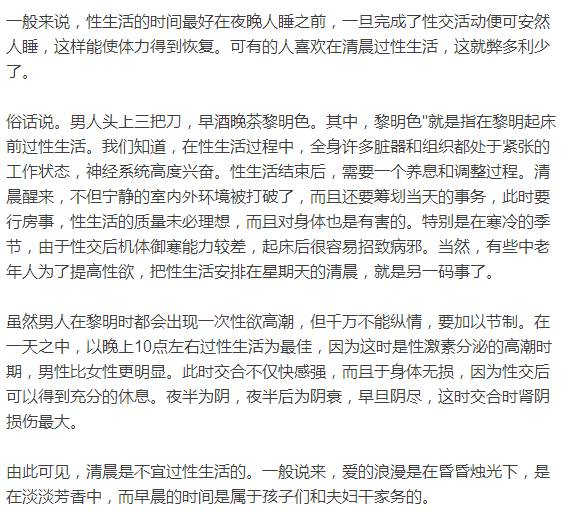 一般来说，性生活的时间最好在夜晚人睡之前，一旦完成了性交活动便可安然人睡，这样能使体力得到恢复。可有的人喜欢在清晨过性生活，这就弊多利少了。

俗话说。男人头上三把刀，早酒晚茶黎明色。其中，黎明色"就是指在黎明起床前过性生活。我们知道，在性生活过程中，全身许多脏器和组织都处于紧张的工作状态，神经系统高度兴奋。性生活结束后，需要一个养息和调整过程。清晨醒来，不但宁静的室内外环境被打破了，而且还要筹划当天的事务，此时要行房事，性生活的质量未必理想，而且对身体也是有害的。特别是在寒冷的季节，由于性交后机体御寒能力较差，起床后很容易招致病邪。当然，有些中老年人为了提高性欲，把性生活安排在星期天的清晨，就是另一码事了。

虽然男人在黎明时都会出现一次性欲高潮，但千万不能纵情，要加以节制。在一天之中，以晚上10点左右过性生活为最佳，因为这时是性激素分泌的高潮时期，男性比女性更明显。此时交合不仅快感强，而且于身体无损，因为性交后可以得到充分的休息。夜半为阴，夜半后为阴衰，早旦阴尽，这时交合时肾阴损伤最大。

由此可见，清晨是不宜过性生活的。一般说来，爱的浪漫是在昏昏烛光下，是在淡淡芳香中，而早晨的时间是属于孩子们和夫妇干家务的。